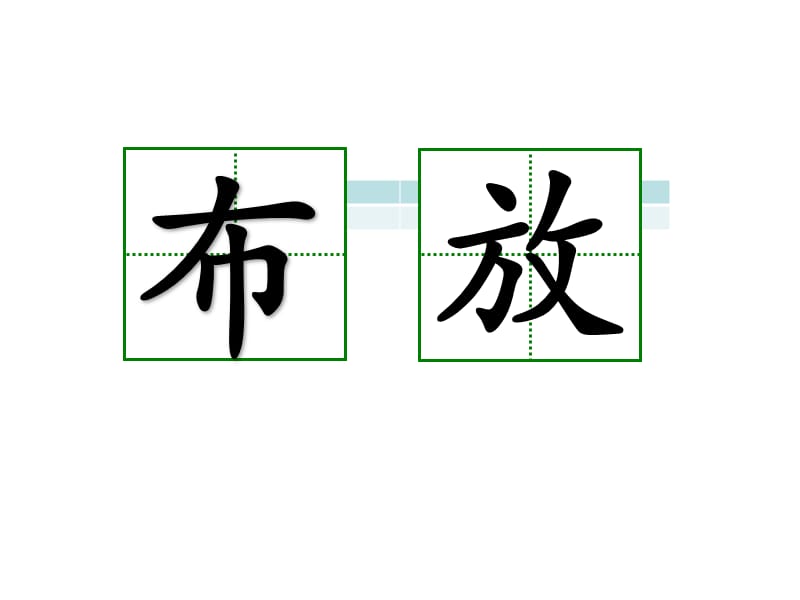 布 放